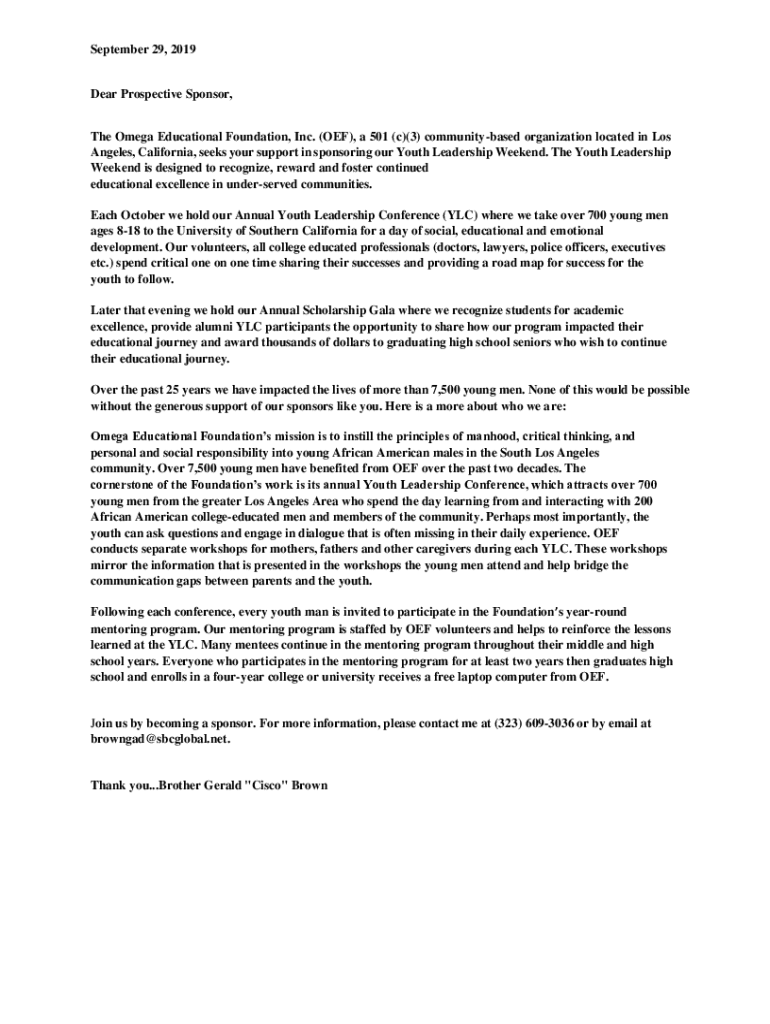 September 29, 2019

Dear Prospective Sponsor,

The Omega Educational Foundation, Inc. (OEF), a 501 (c)(3) community-based organization located in Los Angeles, California, seeks your support in sponsoring our Youth Leadership Weekend. The Youth Leadership Weekend is designed to recognize, reward and foster continued educational excellence in under-served communities.

Each October we hold our Annual Youth Leadership Conference (YLC) where we take over 700 young men ages 8-18 to the University of Southern California for a day of social, educational and emotional development. Our volunteers, all college educated professionals (doctors, lawyers, police officers, executives etc.) spend critical one on one time sharing their successes and providing a road map for success for the youth to follow.

Later that evening we hold our Annual Scholarship Gala where we recognize students for academic excellence, provide alumni YLC participants the opportunity to share how our program impacted their educational journey and award thousands of dollars to graduating high school seniors who wish to continue their educational journey.

Over the past 25 years we have impacted the lives of more than 7,500 young men. None of this would be possible without the generous support of our sponsors like you. Here is a more about who we are:

Omega Educational Foundation's mission is to instill the principles of manhood, critical thinking, and personal and social responsibility into young African American males in the South Los Angeles community. Over 7,500 young men have benefited from OEF over the past two decades. The cornerstone of the Foundation's work is its annual Youth Leadership Conference, which attracts over 700 young men from the greater Los Angeles Area who spend the day learning from and interacting with 200 African American college-educated men and members of the community. Perhaps most importantly, the youth can ask questions and engage in dialogue that is often missing in their daily experience. OEF conducts separate workshops for mothers, fathers and other caregivers during each YLC. These workshops mirror the information that is presented in the workshops the young men attend and help bridge the communication gaps between parents and the youth.

Following each conference, every youth man is invited to participate in the Foundation's year-round mentoring program. Our mentoring program is staffed by OEF volunteers and helps to reinforce the lessons learned at the YLC. Many mentees continue in the mentoring program throughout their middle and high school years. Everyone who participates in the mentoring program for at least two years then graduates high school and enrolls in a four-year college or university receives a free laptop computer from OEF.

Join us by becoming a sponsor. For more information, please contact me at (323) 609-3036 or by email at browngad@sbcglobal.net.

Thank you...Brother Gerald "Cisco" Brown